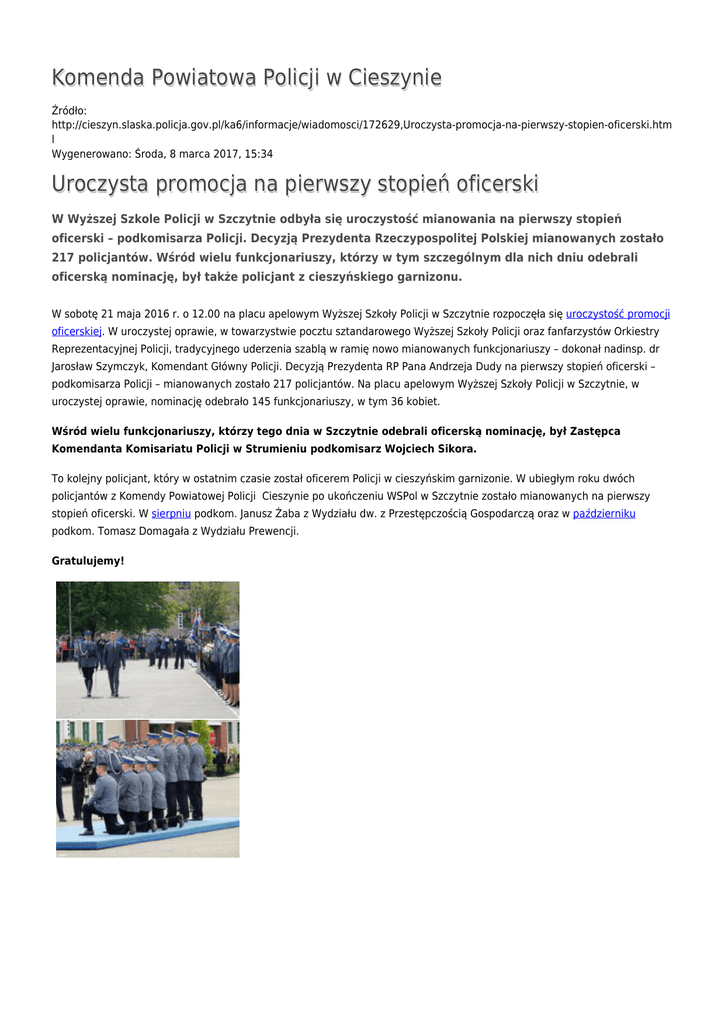 Komenda Powiatowa Policji w Cieszynie

Źródło: http://cieszyn.slaska.policja.gov.pl/ka6/informacje/wiadomosci/172629,Uroczysta-promocja-na-pierwszy-stopien-oficerski.html

Wygenerowano: Środa, 8 marca 2017, 15:34

Uroczysta promocja na pierwszy stopień oficerski

W Wyższej Szkole Policji w Szczytnie odbyła się uroczystość mianowania na pierwszy stopień oficerski – podkomisarza Policji. Decyzją Prezydenta Rzeczypospolitej Polskiej mianowanych zostało 217 policjantów. Wśród wielu funkcjonariuszy, którzy w tym szczególnym dla nich dniu odebrali oficerską nominację, był także policjant z cieszyńskiego garnizonu.

W sobotę 21 maja 2016 r. o 12.00 na placu apelowym Wyższej Szkoły Policji w Szczytnie rozpoczęła się uroczystość promocji oficerskiej. W uroczystej oprawie, w towarzystwie pocztu sztandarowego Wyższej Szkoły Policji oraz fanfarzystów Orkiestry Reprezentacyjnej Policji, tradycyjnego uderzenia szablą w ramię nowo mianowanych funkcjonariuszy – dokonał nadinsp. dr Jarosław Szymczyk, Komendant Główny Policji. Decyzją Prezydenta RP Pana Andrzeja Dudy na pierwszy stopień oficerski – podkomisarza Policji – mianowanych zostało 217 policjantów. Na placu apelowym Wyższej Szkoły Policji w Szczytnie, w uroczystej oprawie, nominację odebrało 145 funkcjonariuszy, w tym 36 kobiet.

Wśród wielu funkcjonariuszy, którzy tego dnia w Szczytnie odebrali oficerską nominację, był Zastępca Komendanta Komisariatu Policji w Strumieniu podkomisarz Wojciech Sikora.

To kolejny policjant, który w ostatnim czasie został oficerem Policji w cieszyńskim garnizonie. W ubiegłym roku dwóch policjantów z Komendy Powiatowej Policji Cieszynie po ukończeniu WSPol w Szczytnie zostało mianowanych na pierwszy stopień oficerski. W sierpniu podkom. Janusz Żaba z Wydziału dw. z Przestępczością Gospodarczą oraz w październiku podkom. Tomasz Domagała z Wydziału Prewencji.

Gratulujemy!